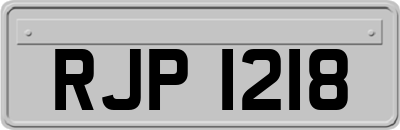 RJP 1218